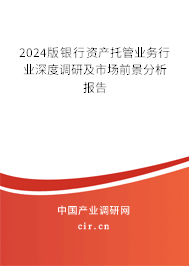 2024版银行资产托管业务行业深度调研及市场前景分析报告

中国产业调研网

cir.cn